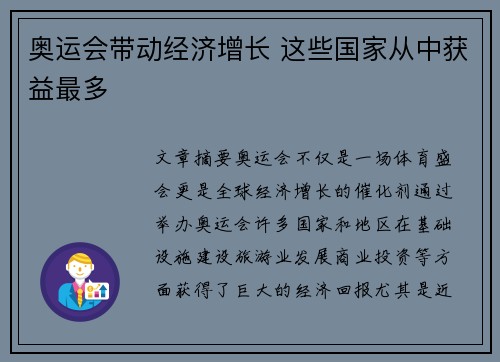 奥运会带动经济增长 这些国家从中获益最多

文章摘要奥运会不仅是一场体育盛会更是全球经济增长的催化剂通过举办奥运会许多国家和地区在基础设施建设旅游业发展商业投资等方面获得了巨大的经济回报尤其是近